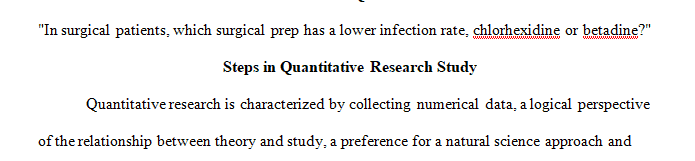 "In surgical patients, which surgical prep has a lower infection rate, chlorhexidine or betadine?"

Steps in Quantitative Research Study

Quantitative research is characterized by collecting numerical data, a logical perspective of the relationship between theory and study, a preference for a natural science approach and